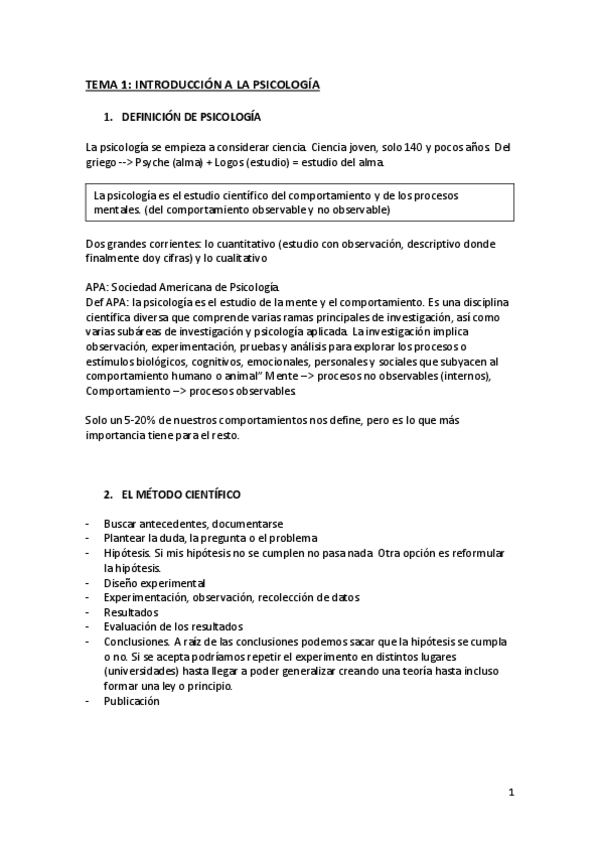 TEMA 1: INTRODUCCIÓN A LA PSICOLOGÍA

1. DEFINICIÓN DE PSICOLOGÍA

La psicología se empieza a considerar ciencia. Ciencia joven, solo 140 y pocos años. Del griego --> Psyche (alma) + Logos (estudio) = estudio del alma.

La psicología es el estudio científico del comportamiento y de los procesos mentales. (del comportamiento observable y no observable)

Dos grandes corrientes: lo cuantitativo (estudio con observación, descriptivo donde finalmente doy cifras) y lo cualitativo

APA: Sociedad Americana de Psicología.
Def APA: la psicología es el estudio de la mente y el comportamiento. Es una disciplina científica diversa que comprende varias ramas principales de investigación, así como varias subáreas de investigación y psicología aplicada. La investigación implica observación, experimentación, pruebas y análisis para explorar los procesos o estímulos biológicos, cognitivos, emocionales, personales y sociales que subyacen al comportamiento humano o animal" Mente –> procesos no observables (internos), Comportamiento –> procesos observables.

Solo un 5-20% de nuestros comportamientos nos define, pero es lo que más importancia tiene para el resto.

2. EL MÉTODO CIENTÍFICO

- Buscar antecedentes, documentarse
- Plantear la duda, la pregunta o el problema
- Hipótesis. Si mis hipótesis no se cumplen no pasa nada. Otra opción es reformular la hipótesis.
- Diseño experimental
- Experimentación, observación, recolección de datos
- Resultados
- Evaluación de los resultados
- Conclusiones. A raíz de las conclusiones podemos sacar que la hipótesis se cumpla o no. Si se acepta podríamos repetir el experimento en distintos lugares (universidades) hasta llegar a poder generalizar creando una teoría hasta incluso formar una ley o principio.
- Publicación

1